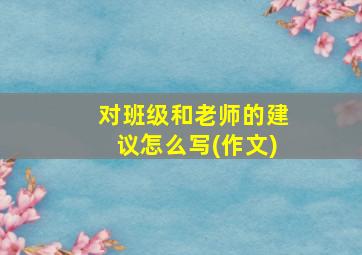 对班级和老师的建议怎么写(作文)